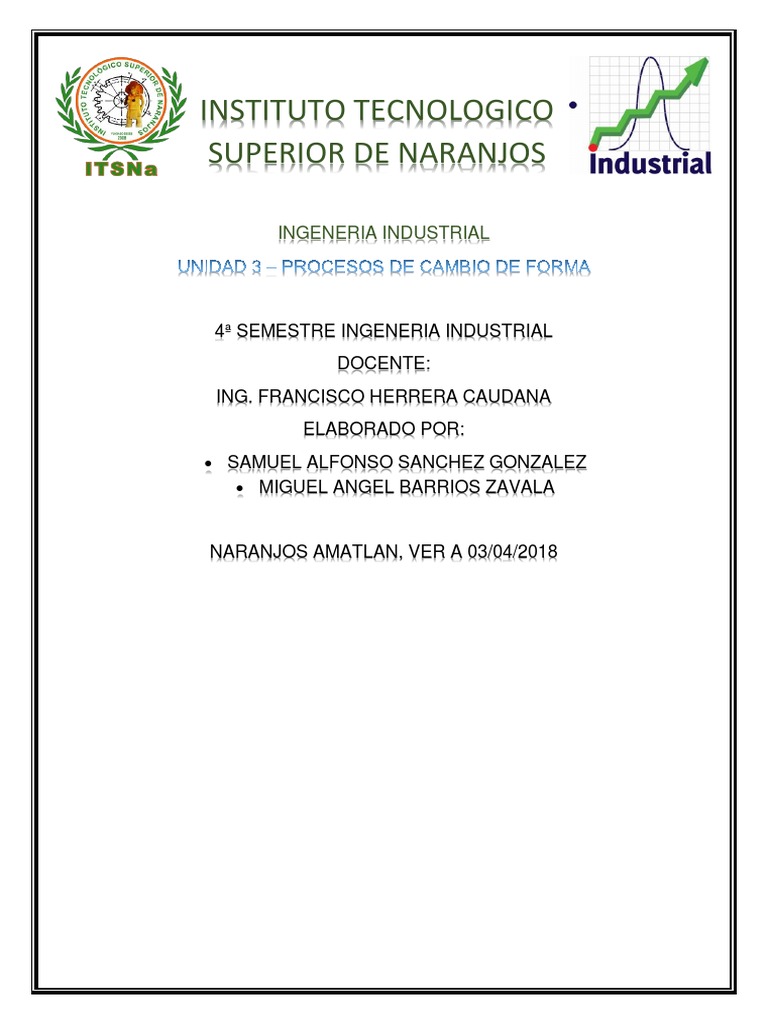 INSTITUTO TECNOLOGICO SUPERIOR DE NARANJOS

ITSNa

INSTITUTO TECNOLOGICO SUPERIOR DE NARANJOS

Industrial

INGENERIA INDUSTRIAL

UNIDAD 3 – PROCESOS DE CAMBIO DE FORMA

4ª SEMESTRE INGENERIA INDUSTRIAL

DOCENTE:

ING. FRANCISCO HERRERA CAUDANA

ELABORADO POR:

• SAMUEL ALFONSO SANCHEZ GONZALEZ
• MIGUEL ANGEL BARRIOS ZAVALA

NARANJOS AMATLAN, VER A 03/04/2018